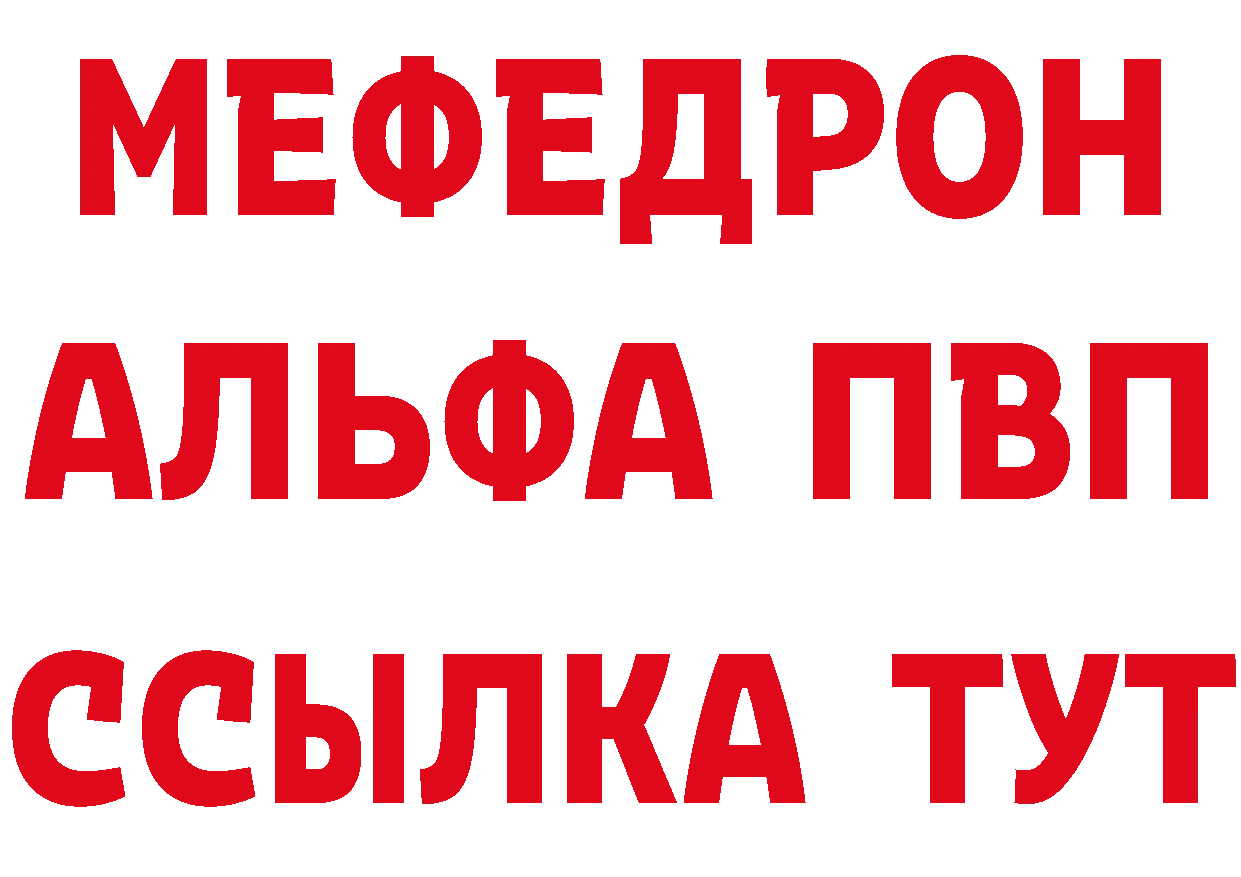 МЕФЕДРОН
АЛЬФА ПВП
ССЫЛКА ТУТ